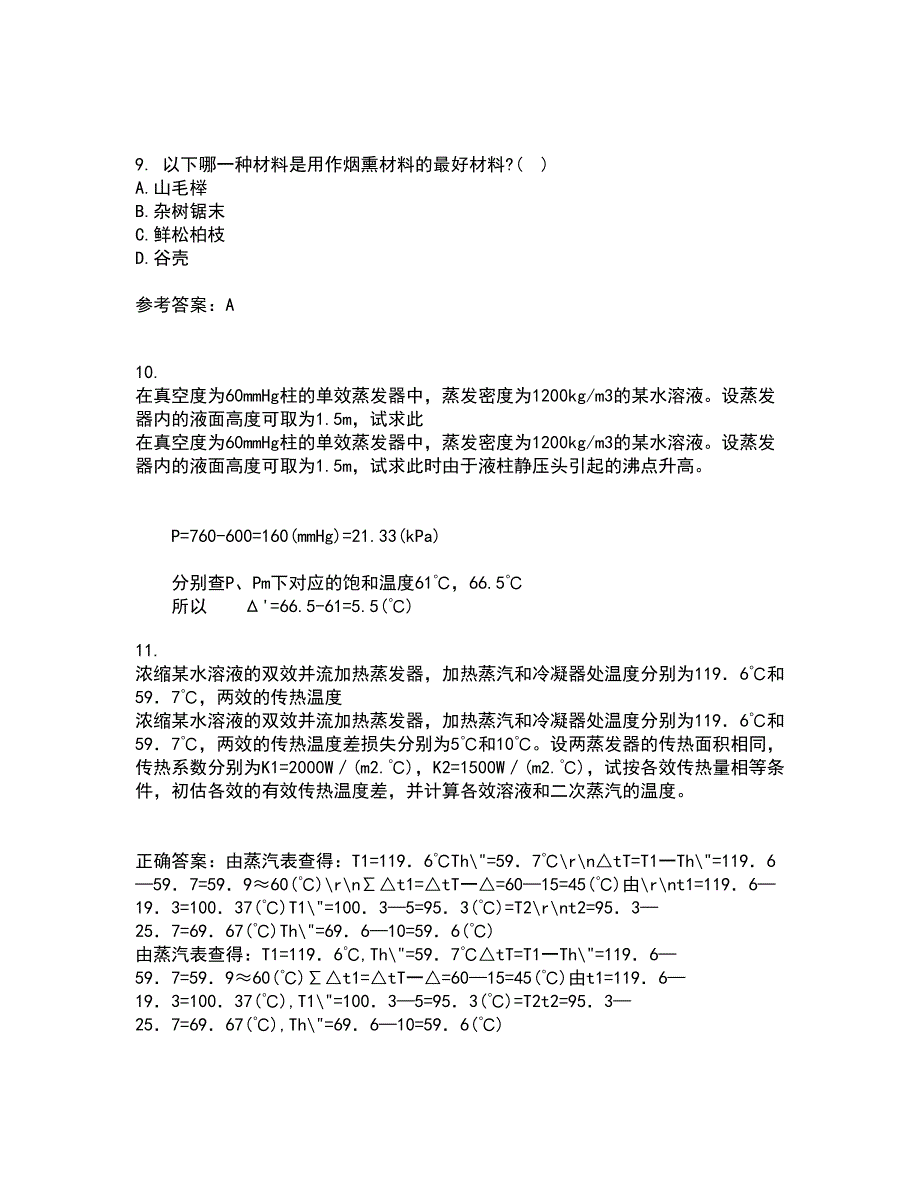 9. 以下哪一种材料是用作烟熏材料的最好材料?( )
A.山毛榉
B.杂树锯末
C.鲜松柏枝
D.谷壳

参考答案：A

10.
在真空度为60mmHg柱的单效蒸发器中，蒸发密度为1200kg/m3的某水溶液。设蒸发器内的液面高度可取为1.5m，试求此
在真空度为60mmHg柱的单效蒸发器中，蒸发密度为1200kg/m3的某水溶液。设蒸发器内的液面高度可取为1.5m，试求此时由于液柱静压头引起的沸点升高。

P=760-600=160(mmHg)=21.33(kPa)

分别查P、Pm下对应的饱和温度61℃，66.5℃
所以　Δ'=66.5-61=5.5(℃)

11.
浓缩某水溶液的双效并流加热蒸发器，加热蒸汽和冷凝器处温度分别为119．6℃和59．7℃，两效的传热温度
浓缩某水溶液的双效并流加热蒸发器，加热蒸汽和冷凝器处温度分别为119．6℃和59．7℃，两效的传热温度差损失分别为5℃和10℃。设两蒸发器的传热面积相同，传热系数分别为K1=2000W／(m2.℃)，K2=1500W／(m2.℃)，试按各效传热量相等条件，初估各效的有效传热温度差，并计算各效溶液和二次蒸汽的温度。

正确答案：由蒸汽表查得：T1=119．6℃Th\"=59．7℃\r\n△tT=T1一Th\"=119．6—59．7=59．9≈60(℃)\r\n∑△t1=△tT一△=60—15=45(℃)由\r\nt1=119．6—19．3=100．37(℃)T1\"=100．3—5=95．3(℃)=T2\r\nt2=95．3—25．7=69．67(℃)Th\"=69．6—10=59．6(℃)
由蒸汽表查得：T1=119．6℃,Th\"=59．7℃△tT=T1一Th\"=119．6—59．7=59．9≈60(℃)∑△t1=△tT一△=60—15=45(℃)由t1=119．6—19．3=100．37(℃),T1\"=100．3—5=95．3(℃)=T2t2=95．3—25．7=69．67(℃),Th\"=69．6—10=59．6(℃)